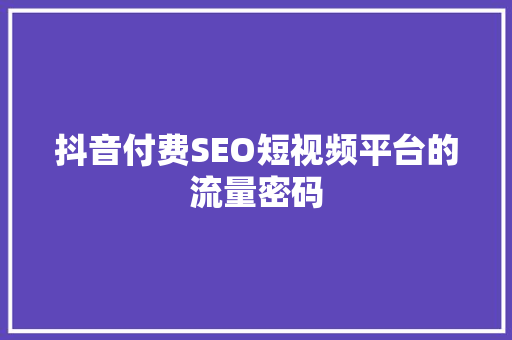 抖音付费SEO短视频平台的流量密码